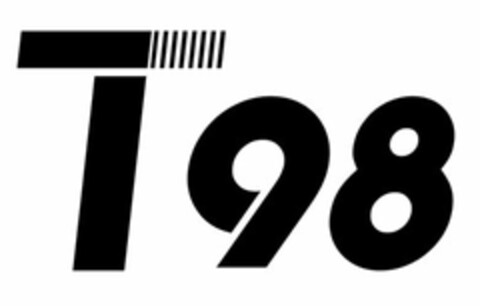 T98